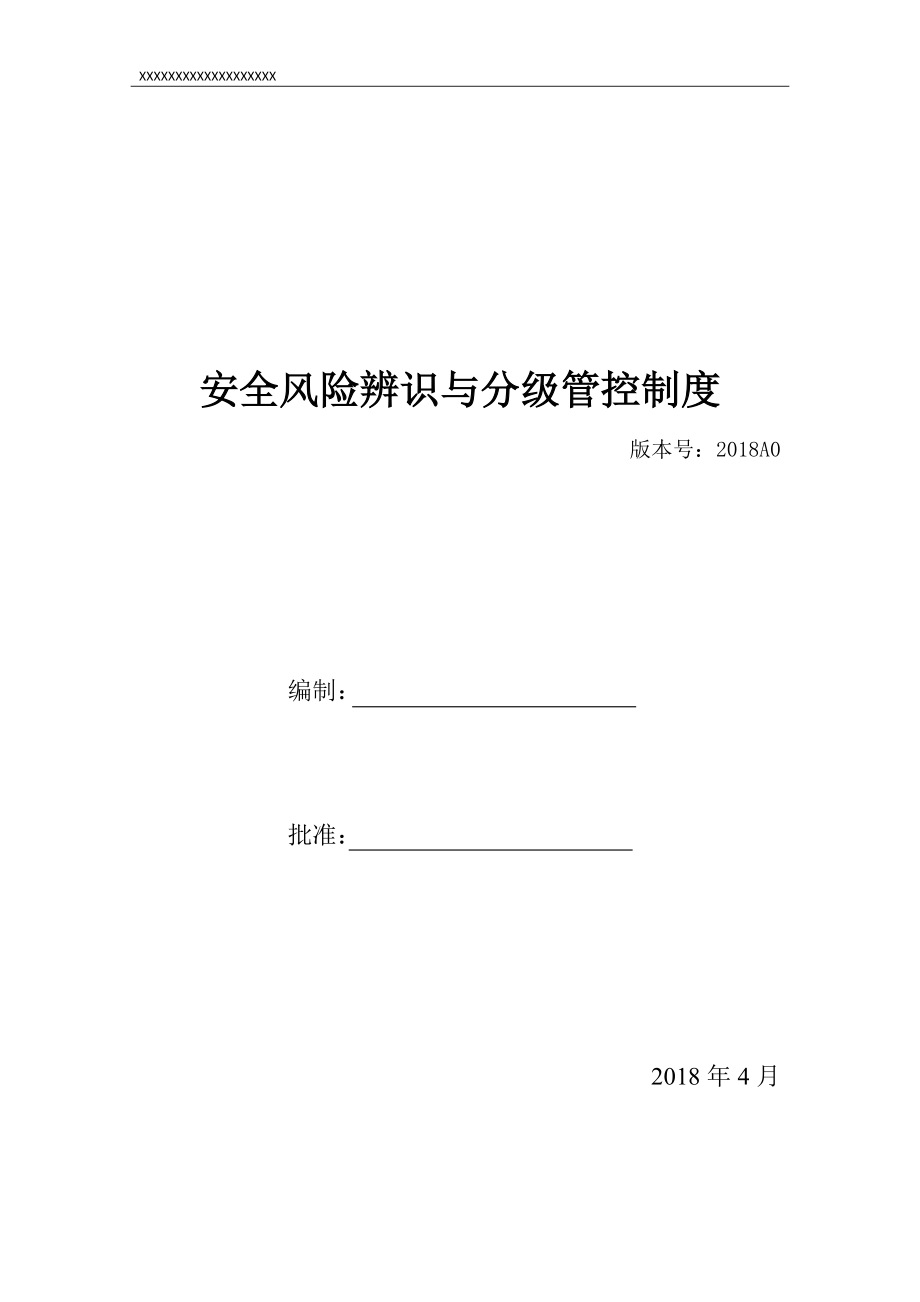 xxxxxxxxxxxxxxxxxxxx

安全风险辨识与分级管控制度

版本号：2018A0

编制：

批准：

2018 年 4 月